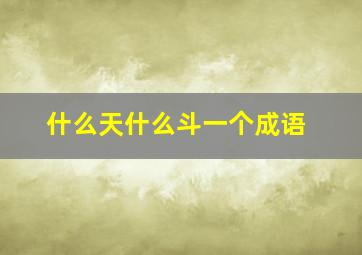 什么天什么斗一个成语